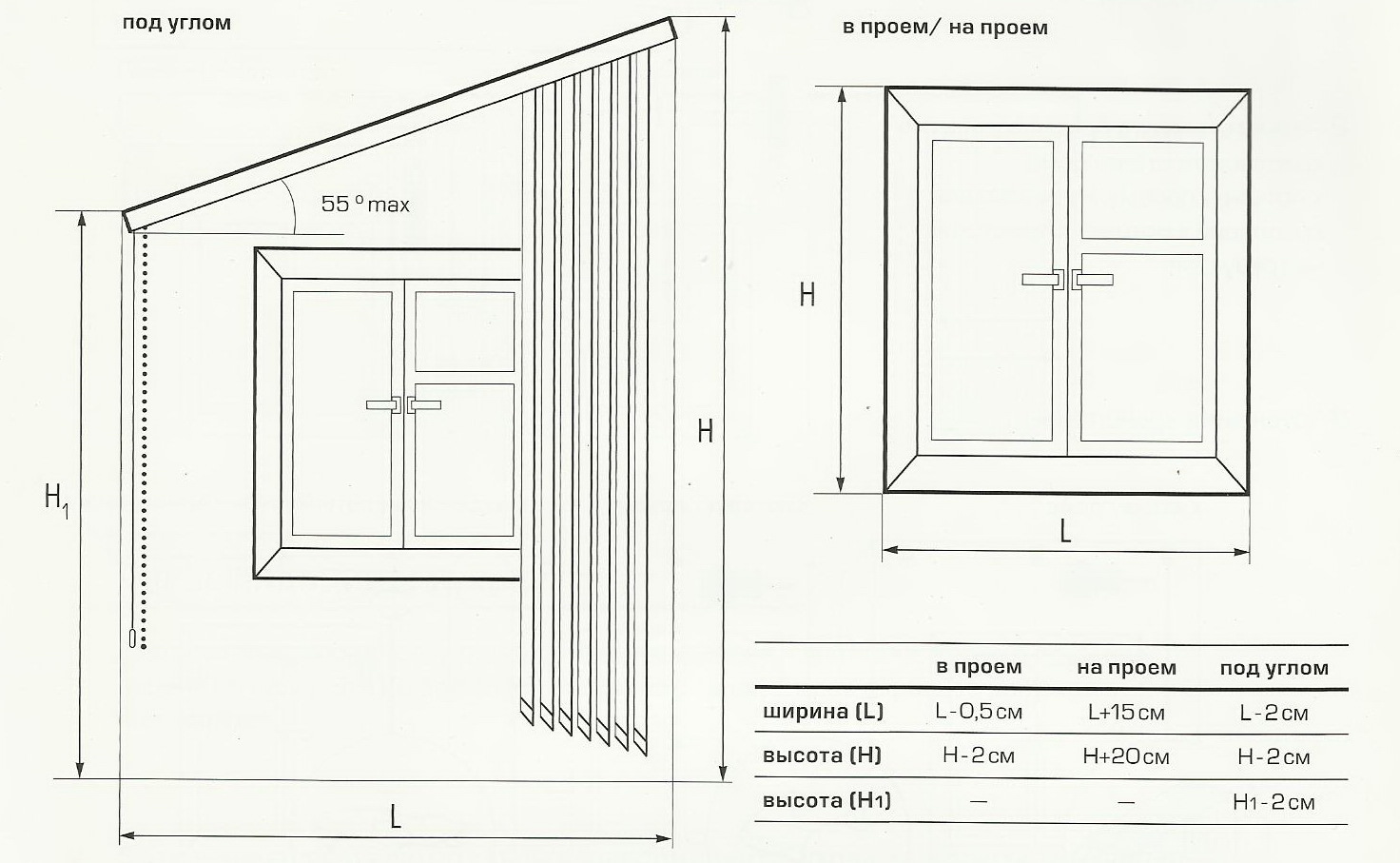 под углом

55 ° max

$H_1$

H

L

в проем/ на проем

H

L

| | в проем | на проем | под углом |
|---|---|---|---|
| ширина (L) | L-0,5 см | L+15 см | L-2 см |
| высота (H) | H-2 см | H+20 см | H-2 см |
| высота (H1) | — | — | H1-2 см |